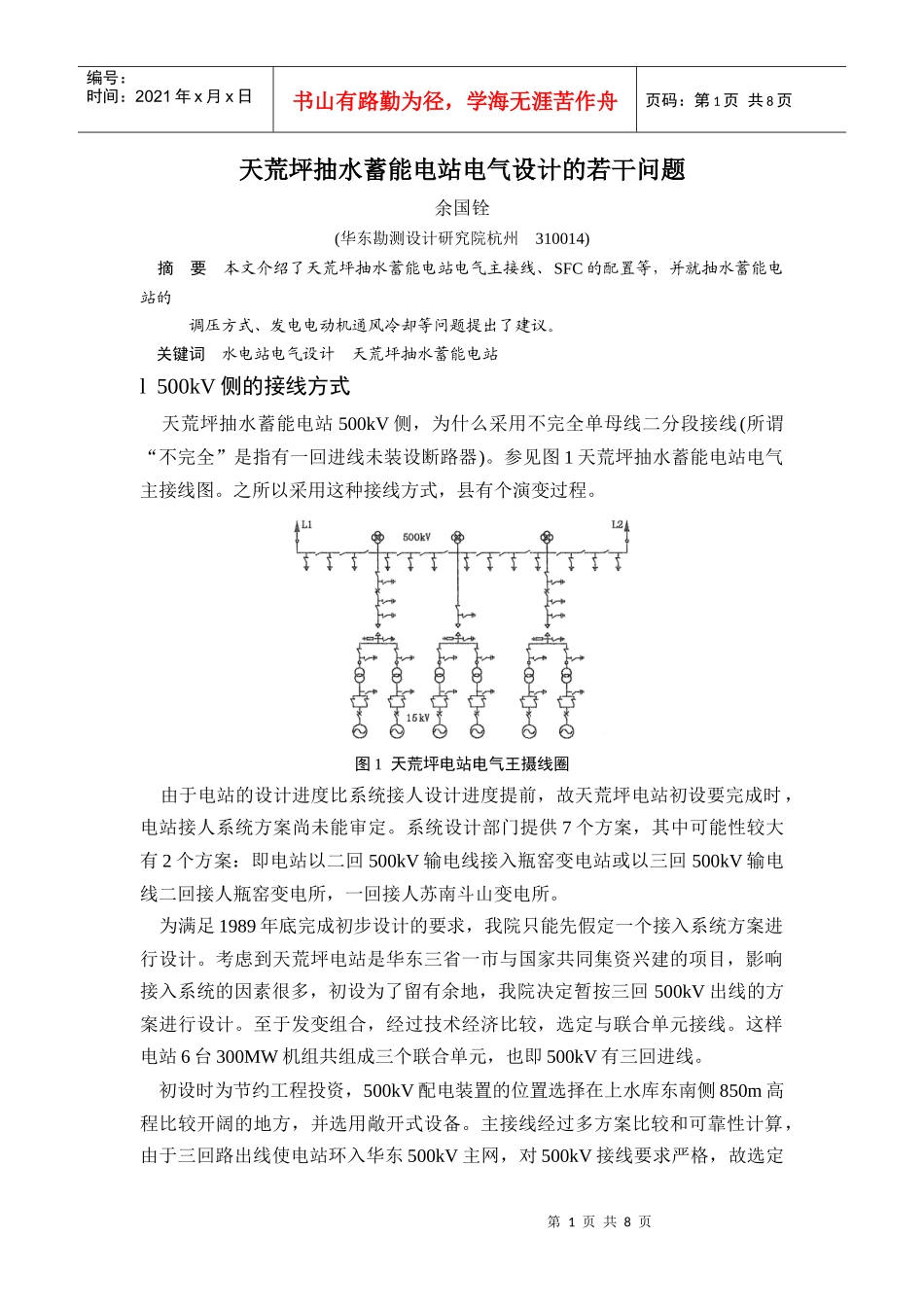 编号：
时间：2021 年 x 月 x 日

书山有路勤为径，学海无涯苦作舟

页码：第 1 页 共 8 页

天荒坪抽水蓄能电站电气设计的若干问题

余国铨

(华东勘测设计研究院杭州 310014)

摘 要 本文介绍了天荒坪抽水蓄能电站电气主接线、SFC 的配置等，并就抽水蓄能电站的

调压方式、发电电动机通风冷却等问题提出了建议。

关键词 水电站电气设计 天荒坪抽水蓄能电站

l 500kV 侧的接线方式

天荒坪抽水蓄能电站 500kV 侧，为什么采用不完全单母线二分段接线(所谓“不完全”是指有一回进线未装设断路器)。参见图 1 天荒坪抽水蓄能电站电气主接线图。之所以采用这种接线方式，县有个演变过程。

L1 500kV L2

15kV

图 1 天荒坪电站电气王摄线圈

由于电站的设计进度比系统接人设计进度提前，故天荒坪电站初设要完成时，电站接人系统方案尚未能审定。系统设计部门提供 7 个方案，其中可能性较大有 2 个方案：即电站以二回 500kV 输电线接入瓶窑变电站或以三回 500kV 输电线二回接人瓶窑变电所，一回接人苏南斗山变电所。

为满足 1989 年底完成初步设计的要求，我院只能先假定一个接入系统方案进行设计。考虑到天荒坪电站是华东三省一市与国家共同集资兴建的项目，影响接入系统的因素很多，初设为了留有余地，我院决定暂按三回 500kV 出线的方案进行设计。至于发变组合，经过技术经济比较，选定与联合单元接线。这样电站 6 台 300MW 机组共组成三个联合单元，也即 500kV 有三回进线。

初设时为节约工程投资，500kV 配电装置的位置选择在上水库东南侧 850m 高程比较开阔的地方，并选用敞开式设备。主接线经过多方案比较和可靠性计算，由于三回路出线使电站环入华东 500kV 主网，对 500kV 接线要求严格，故选定

第 1 页 共 8 页